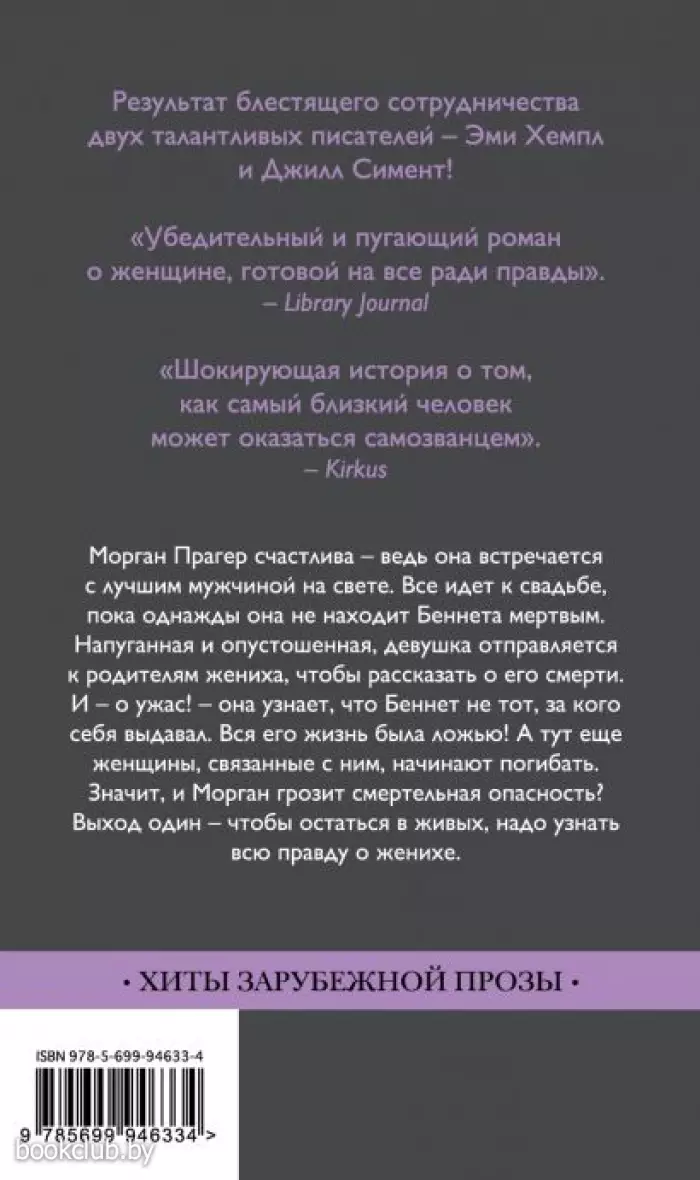 Результат блестящего сотрудничества двух талантливых писателей – Эми Хемпл и Джилл Симент!

«Убедительный и пугающий роман о женщине, готовой на все ради правды».
– Library Journal

«Шокирующая история о том, как самый близкий человек может оказаться самозванцем».
– Kirkus

Морган Прагер счастлива – ведь она встречается с лучшим мужчиной на свете. Все идет к свадьбе, пока однажды она не находит Беннета мертвым. Напуганная и опустошенная, девушка отправляется к родителям жениха, чтобы рассказать о его смерти. И – о ужас! – она узнает, что Беннет не тот, за кого себя выдавал. Вся его жизнь была ложью! А тут еще женщины, связанные с ним, начинают погибать. Значит, и Морган грозит смертельная опасность? Выход один – чтобы остаться в живых, надо узнать всю правду о женихе.

• ХИТЫ ЗАРУБЕЖНОЙ ПРОЗЫ •

ISBN 978-5-699-94633-4

9 785699 946334 >

bookclub.by